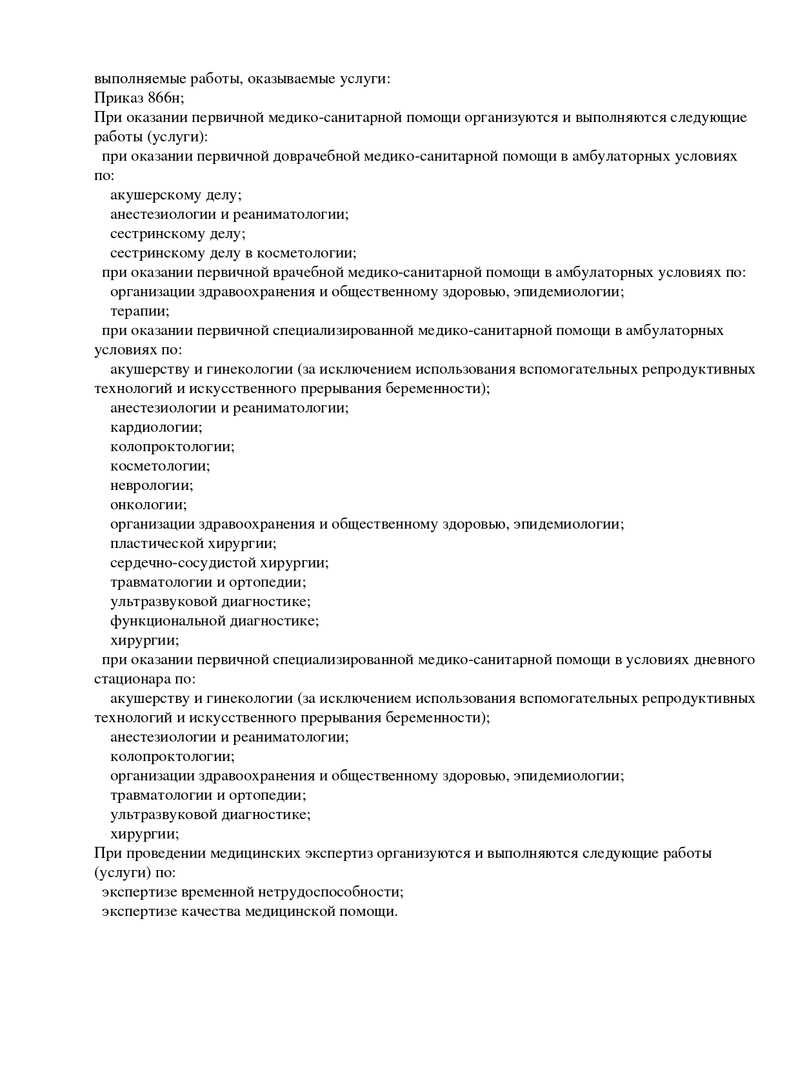 выполняемые работы, оказываемые услуги:
Приказ 866н;
При оказании первичной медико-санитарной помощи организуются и выполняются следующие работы (услуги):
при оказании первичной доврачебной медико-санитарной помощи в амбулаторных условиях по:
акушерскому делу;
анестезиологии и реаниматологии;
сестринскому делу;
сестринскому делу в косметологии;
при оказании первичной врачебной медико-санитарной помощи в амбулаторных условиях по:
организации здравоохранения и общественному здоровью, эпидемиологии;
терапии;
при оказании первичной специализированной медико-санитарной помощи в амбулаторных условиях по:
акушерству и гинекологии (за исключением использования вспомогательных репродуктивных технологий и искусственного прерывания беременности);
анестезиологии и реаниматологии;
кардиологии;
колопроктологии;
косметологии;
неврологии;
онкологии;
организации здравоохранения и общественному здоровью, эпидемиологии;
пластической хирургии;
сердечно-сосудистой хирургии;
травматологии и ортопедии;
ультразвуковой диагностике;
функциональной диагностике;
хирургии;
при оказании первичной специализированной медико-санитарной помощи в условиях дневного стационара по:
акушерству и гинекологии (за исключением использования вспомогательных репродуктивных технологий и искусственного прерывания беременности);
анестезиологии и реаниматологии;
колопроктологии;
организации здравоохранения и общественному здоровью, эпидемиологии;
травматологии и ортопедии;
ультразвуковой диагностике;
хирургии;
При проведении медицинских экспертиз организуются и выполняются следующие работы (услуги) по:
экспертизе временной нетрудоспособности;
экспертизе качества медицинской помощи.